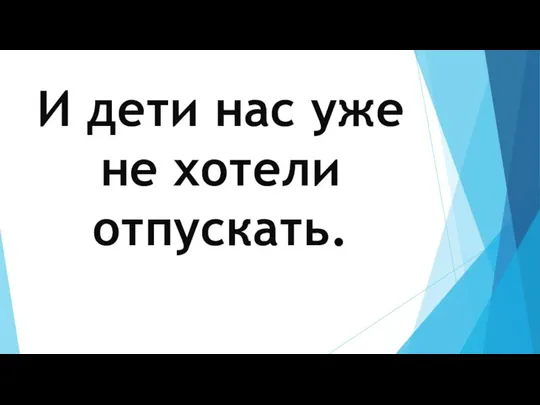 И дети нас уже не хотели отпускать.